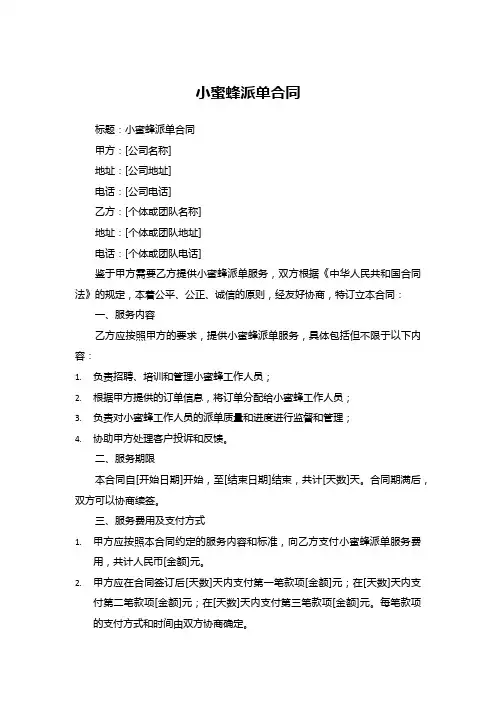 小蜜蜂派单合同

标题：小蜜蜂派单合同

甲方：[公司名称]

地址：[公司地址]

电话：[公司电话]

乙方：[个体或团队名称]

地址：[个体或团队地址]

电话：[个体或团队电话]

鉴于甲方需要乙方提供小蜜蜂派单服务，双方根据《中华人民共和国合同法》的规定，本着公平、公正、诚信的原则，经友好协商，特订立本合同：

一、服务内容

乙方应按照甲方的要求，提供小蜜蜂派单服务，具体包括但不限于以下内容：

1. 负责招聘、培训和管理小蜜蜂工作人员；
2. 根据甲方提供的订单信息，将订单分配给小蜜蜂工作人员；
3. 负责对小蜜蜂工作人员的派单质量和进度进行监督和管理；
4. 协助甲方处理客户投诉和反馈。

二、服务期限

本合同自[开始日期]开始，至[结束日期]结束，共计[天数]天。合同期满后，双方可以协商续签。

三、服务费用及支付方式

1. 甲方应按照本合同约定的服务内容和标准，向乙方支付小蜜蜂派单服务费用，共计人民币[金额]元。
2. 甲方应在合同签订后[天数]天内支付第一笔款项[金额]元；在[天数]天内支付第二笔款项[金额]元；在[天数]天内支付第三笔款项[金额]元。每笔款项的支付方式和时间由双方协商确定。